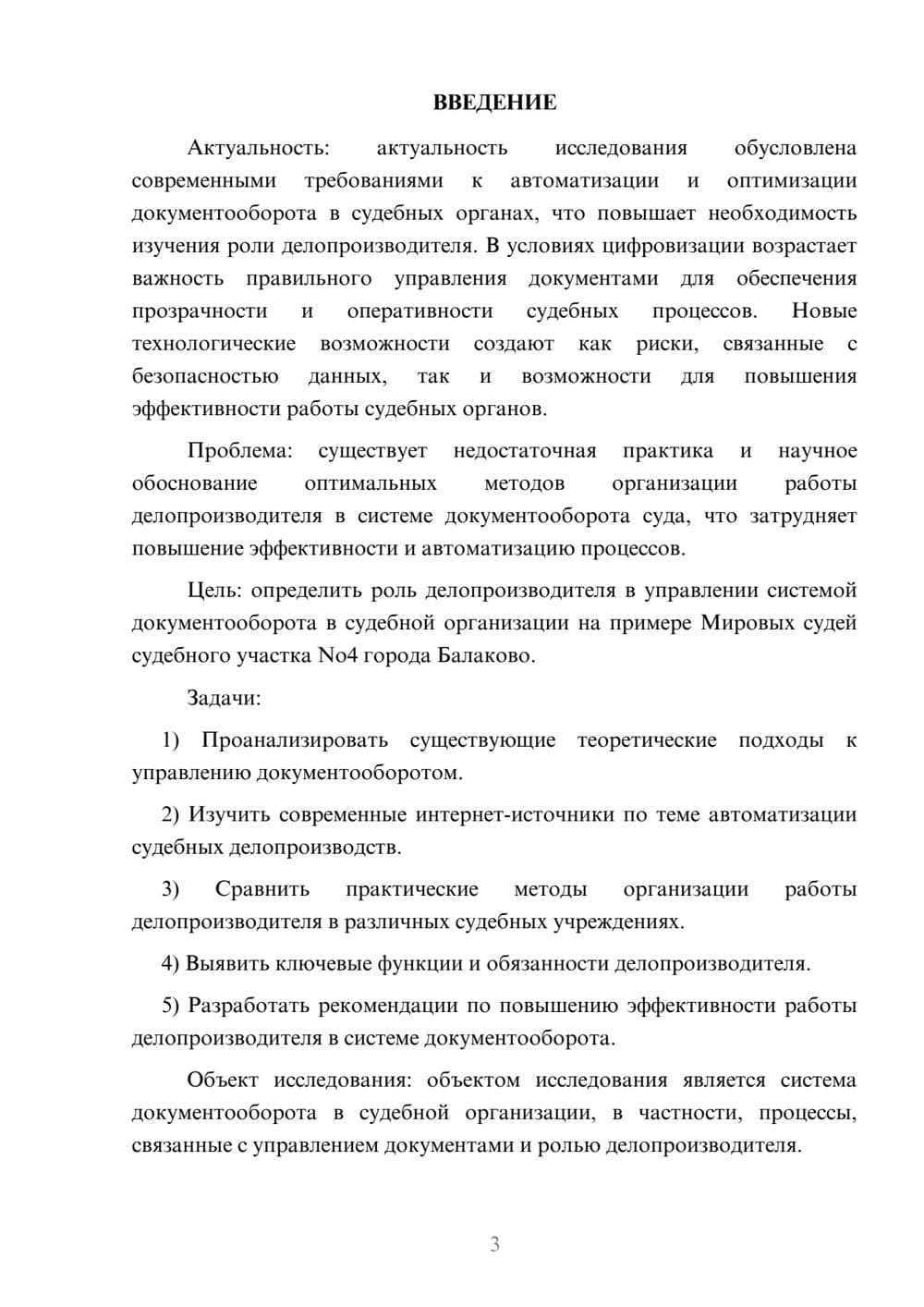 ВВЕДЕНИЕ

Актуальность: актуальность исследования обусловлена современными требованиями к автоматизации и оптимизации документооборота в судебных органах, что повышает необходимость изучения роли делопроизводителя. В условиях цифровизации возрастает важность правильного управления документами для обеспечения прозрачности и оперативности судебных процессов. Новые технологические возможности создают как риски, связанные с безопасностью данных, так и возможности для повышения эффективности работы судебных органов.

Проблема: существует недостаточная практика и научное обоснование оптимальных методов организации работы делопроизводителя в системе документооборота суда, что затрудняет повышение эффективности и автоматизацию процессов.

Цель: определить роль делопроизводителя в управлении системой документооборота в судебной организации на примере Мировых судей судебного участка No4 города Балаково.

Задачи:

1) Проанализировать существующие теоретические подходы к управлению документооборотом.

2) Изучить современные интернет-источники по теме автоматизации судебных делопроизводств.

3) Сравнить практические методы организации работы делопроизводителя в различных судебных учреждениях.

4) Выявить ключевые функции и обязанности делопроизводителя.

5) Разработать рекомендации по повышению эффективности работы делопроизводителя в системе документооборота.

Объект исследования: объектом исследования является система документооборота в судебной организации, в частности, процессы, связанные с управлением документами и ролью делопроизводителя.

3